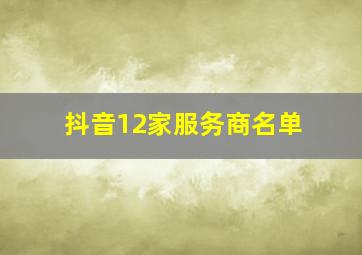 抖音12家服务商名单